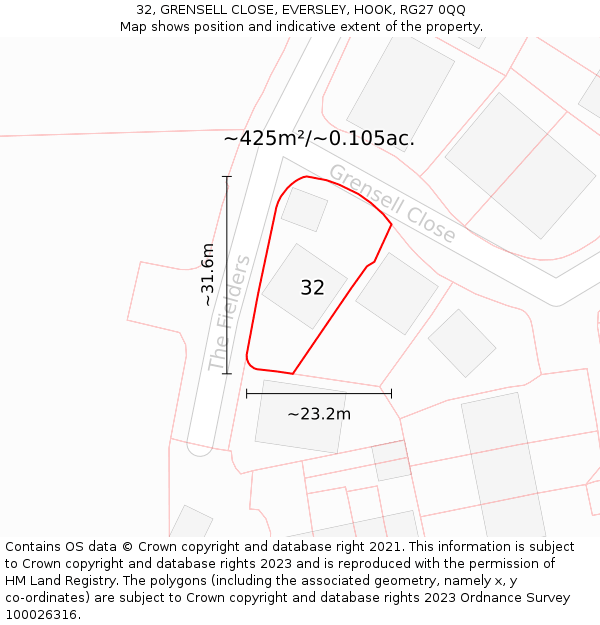 32, GRENSELL CLOSE, EVERSLEY, HOOK, RG27 0QQ
Map shows position and indicative extent of the property.

~425m²/~0.105ac.

Grensell Close

~31.6m

The Fielders

32

~23.2m

Contains OS data © Crown copyright and database right 2021. This information is subject to Crown copyright and database rights 2023 and is reproduced with the permission of HM Land Registry. The polygons (including the associated geometry, namely x, y co-ordinates) are subject to Crown copyright and database rights 2023 Ordnance Survey 100026316.